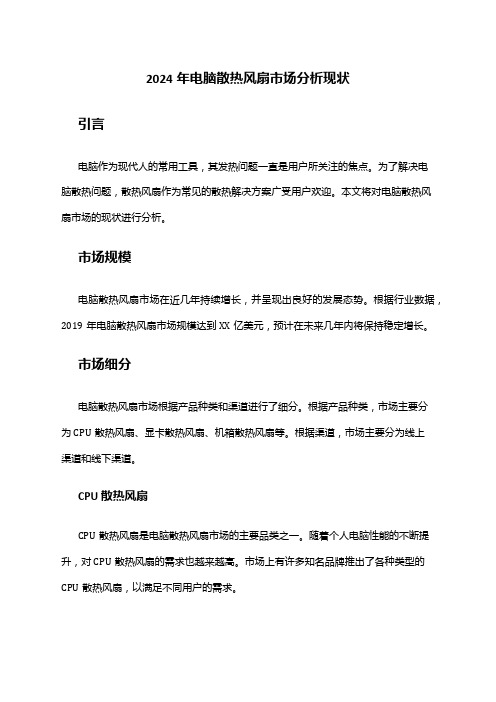 2024 年电脑散热风扇市场分析现状

引言

电脑作为现代人的常用工具，其发热问题一直是用户所关注的焦点。为了解决电脑散热问题，散热风扇作为常见的散热解决方案广受用户欢迎。本文将对电脑散热风扇市场的现状进行分析。

市场规模

电脑散热风扇市场在近几年持续增长，并呈现出良好的发展态势。根据行业数据，2019 年电脑散热风扇市场规模达到 XX 亿美元，预计在未来几年内将保持稳定增长。

市场细分

电脑散热风扇市场根据产品种类和渠道进行了细分。根据产品种类，市场主要分为 CPU 散热风扇、显卡散热风扇、机箱散热风扇等。根据渠道，市场主要分为线上渠道和线下渠道。

CPU 散热风扇

CPU 散热风扇是电脑散热风扇市场的主要品类之一。随着个人电脑性能的不断提升，对 CPU 散热风扇的需求也越来越高。市场上有许多知名品牌推出了各种类型的 CPU 散热风扇，以满足不同用户的需求。